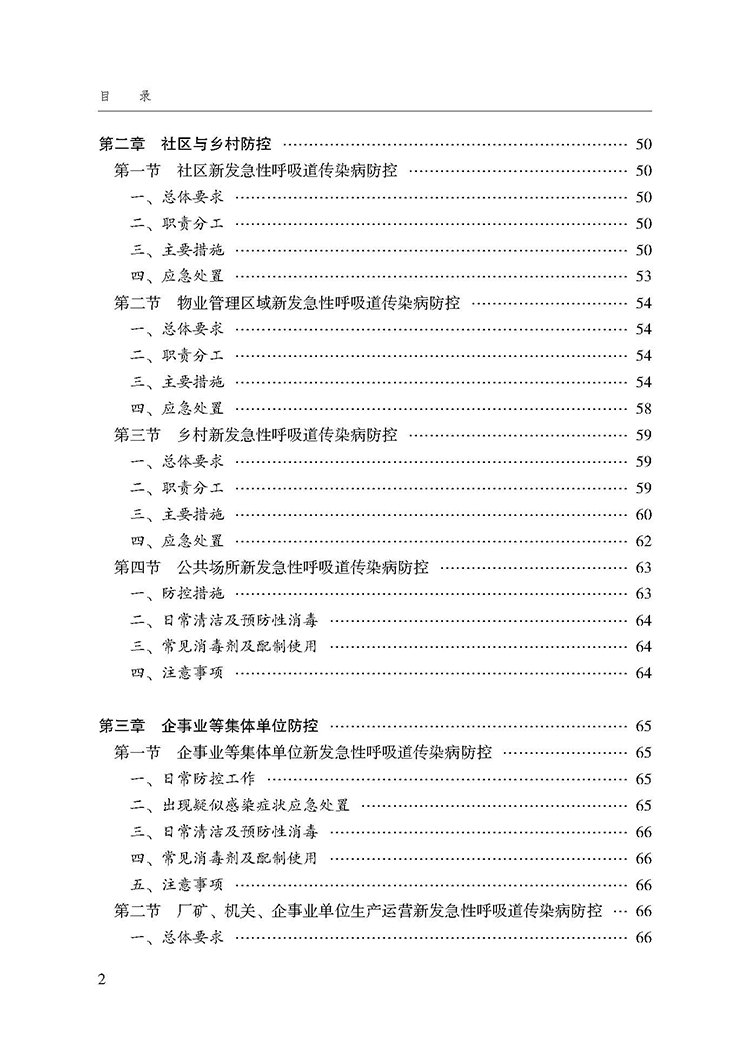 目　录

第二章　社区与乡村防控 …… 50
第一节　社区新发急性呼吸道传染病防控 …… 50
一、总体要求 …… 50
二、职责分工 …… 50
三、主要措施 …… 50
四、应急处置 …… 53
第二节　物业管理区域新发急性呼吸道传染病防控 …… 54
一、总体要求 …… 54
二、职责分工 …… 54
三、主要措施 …… 54
四、应急处置 …… 58
第三节　乡村新发急性呼吸道传染病防控 …… 59
一、总体要求 …… 59
二、职责分工 …… 59
三、主要措施 …… 60
四、应急处置 …… 62
第四节　公共场所新发急性呼吸道传染病防控 …… 63
一、防控措施 …… 63
二、日常清洁及预防性消毒 …… 64
三、常见消毒剂及配制使用 …… 64
四、注意事项 …… 64

第三章　企事业等集体单位防控 …… 65
第一节　企事业等集体单位新发急性呼吸道传染病防控 …… 65
一、日常防控工作 …… 65
二、出现疑似感染症状应急处置 …… 65
三、日常清洁及预防性消毒 …… 66
四、常见消毒剂及配制使用 …… 66
五、注意事项 …… 66
第二节　厂矿、机关、企事业单位生产运营新发急性呼吸道传染病防控 …… 66
一、总体要求 …… 66

2